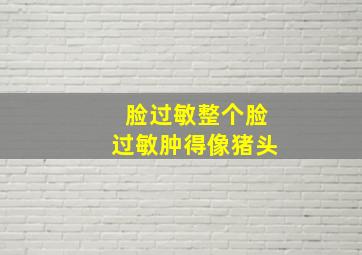 脸过敏整个脸
过敏肿得像猪头